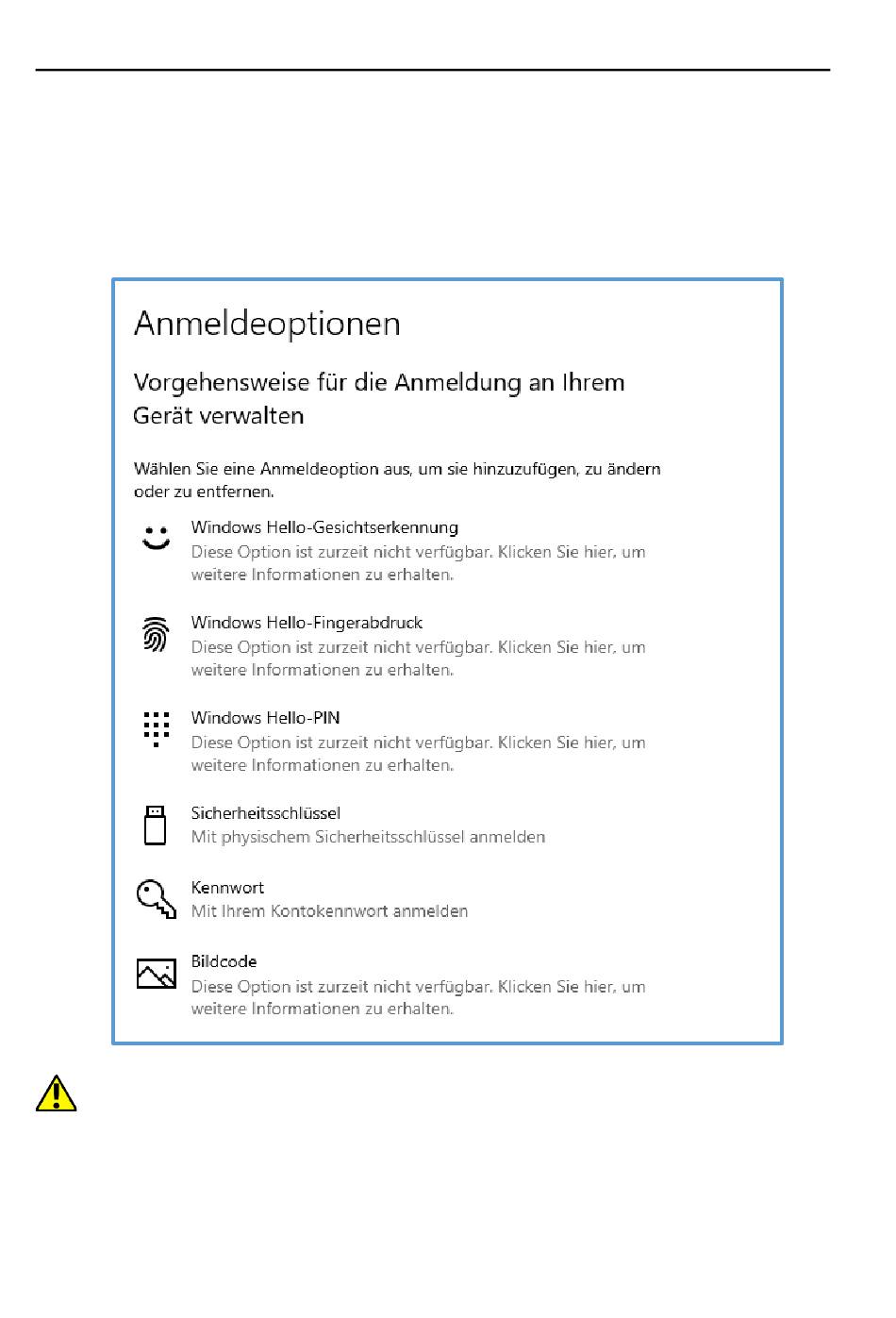 Anmeldeoptionen

Vorgehensweise für die Anmeldung an Ihrem Gerät verwalten

Wählen Sie eine Anmeldeoption aus, um sie hinzuzufügen, zu ändern oder zu entfernen.

Windows Hello-Gesichtserkennung
Diese Option ist zurzeit nicht verfügbar. Klicken Sie hier, um weitere Informationen zu erhalten.

Windows Hello-Fingerabdruck
Diese Option ist zurzeit nicht verfügbar. Klicken Sie hier, um weitere Informationen zu erhalten.

Windows Hello-PIN
Diese Option ist zurzeit nicht verfügbar. Klicken Sie hier, um weitere Informationen zu erhalten.

Sicherheitsschlüssel
Mit physischem Sicherheitsschlüssel anmelden

Kennwort
Mit Ihrem Kontokennwort anmelden

Bildcode
Diese Option ist zurzeit nicht verfügbar. Klicken Sie hier, um weitere Informationen zu erhalten.